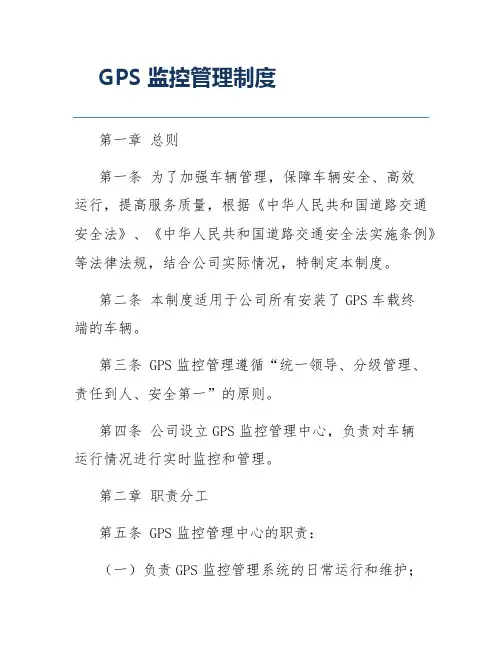 GPS 监控管理制度

第一章 总则

第一条 为了加强车辆管理，保障车辆安全、高效运行，提高服务质量，根据《中华人民共和国道路交通安全法》、《中华人民共和国道路交通安全法实施条例》等法律法规，结合公司实际情况，特制定本制度。

第二条 本制度适用于公司所有安装了 GPS 车载终端的车辆。

第三条 GPS 监控管理遵循“统一领导、分级管理、责任到人、安全第一”的原则。

第四条 公司设立 GPS 监控管理中心，负责对车辆运行情况进行实时监控和管理。

第二章 职责分工

第五条 GPS 监控管理中心的职责：

（一）负责 GPS 监控管理系统的日常运行和维护；